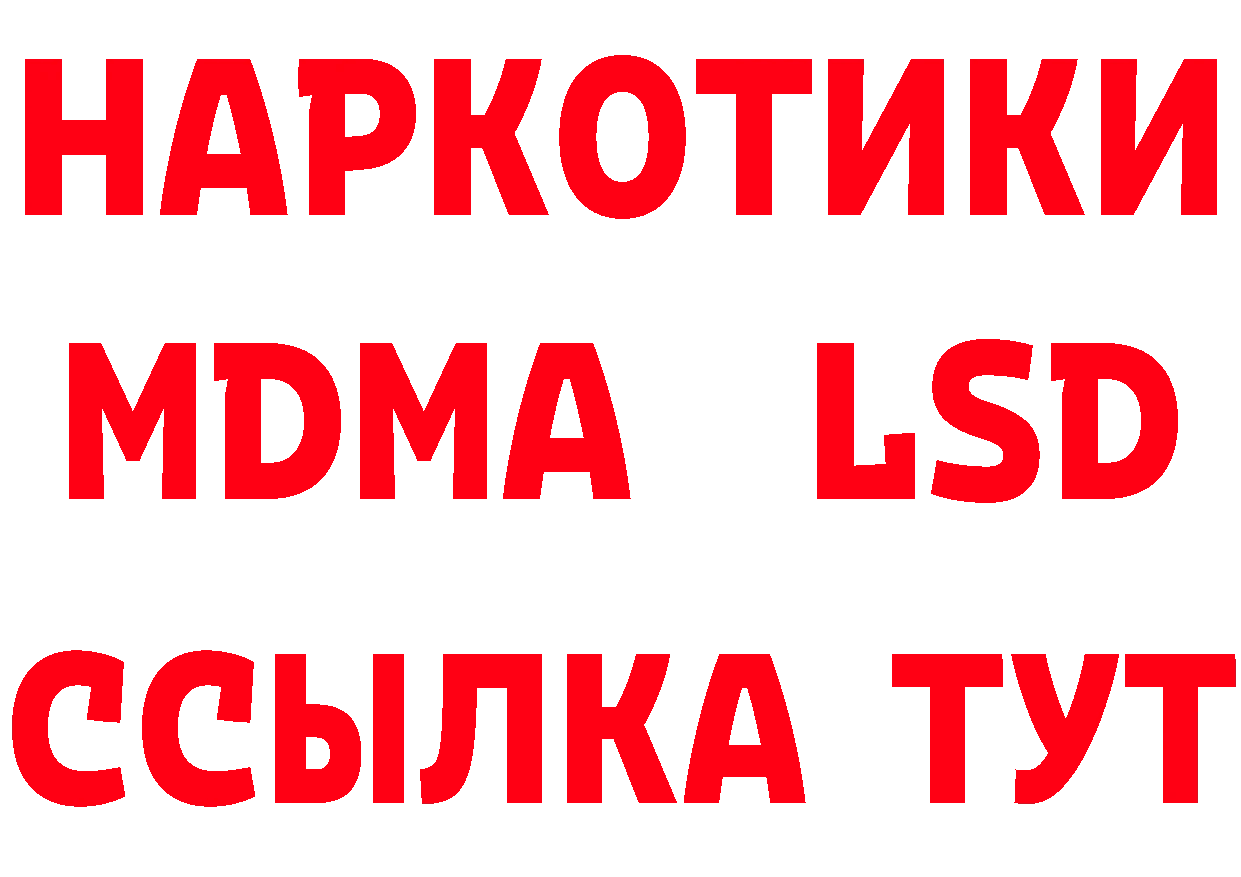 НАРКОТИКИ
MDMA LSD
ССЫЛКА ТУТ